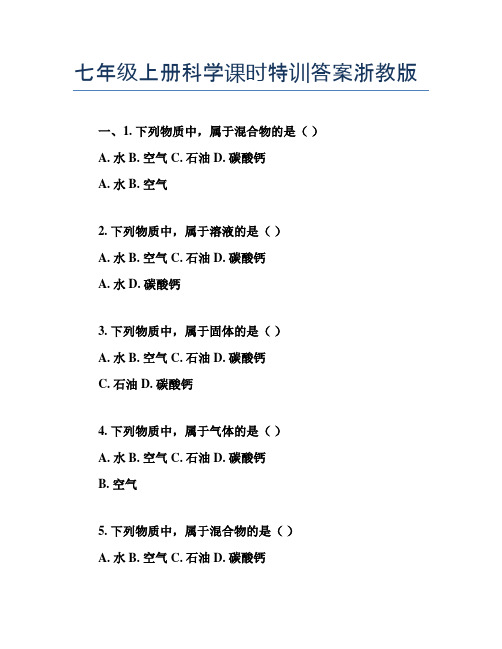 七年级上册科学课时特训答案浙教版

一、1. 下列物质中，属于混合物的是（ ）

A. 水 B. 空气 C. 石油 D. 碳酸钙

A. 水 B. 空气

2. 下列物质中，属于溶液的是（ ）

A. 水 B. 空气 C. 石油 D. 碳酸钙

A. 水 D. 碳酸钙

3. 下列物质中，属于固体的是（ ）

A. 水 B. 空气 C. 石油 D. 碳酸钙

C. 石油 D. 碳酸钙

4. 下列物质中，属于气体的是（ ）

A. 水 B. 空气 C. 石油 D. 碳酸钙

B. 空气

5. 下列物质中，属于混合物的是（ ）

A. 水 B. 空气 C. 石油 D. 碳酸钙